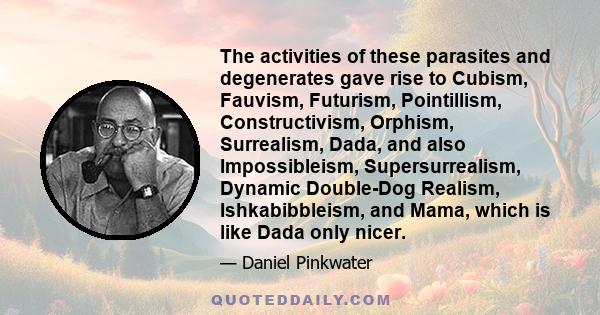 The activities of these parasites and degenerates gave rise to Cubism, Fauvism, Futurism, Pointillism, Constructivism, Orphism, Surrealism, Dada, and also Impossibleism, Supersurrealism, Dynamic Double-Dog Realism, Ishkabibbleism, and Mama, which is like Dada only nicer.

— Daniel Pinkwater

QUOTEDDAILY.COM